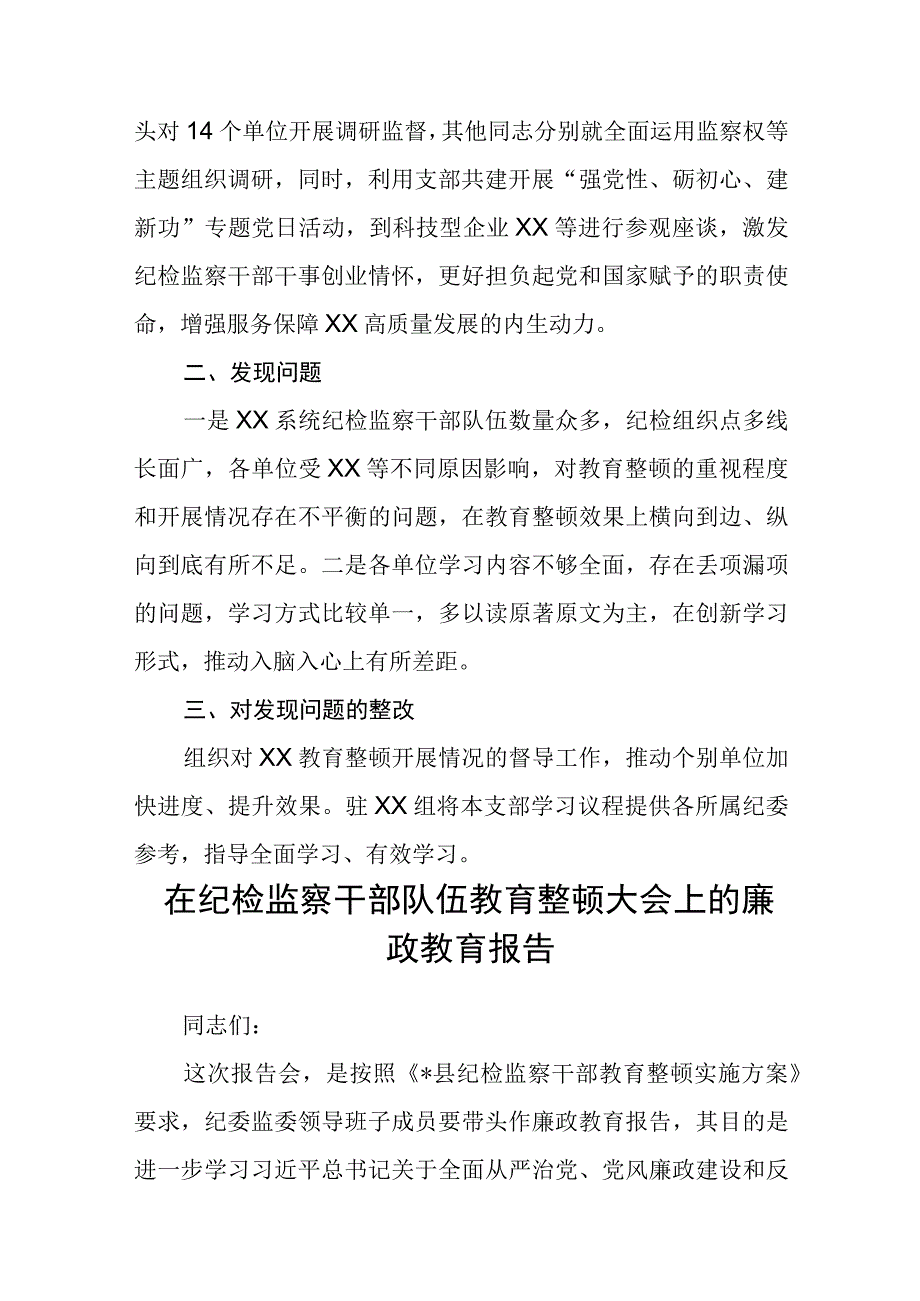 头对14个单位开展调研监督，其他同志分别就全面运用监察权等主题组织调研，同时，利用支部共建开展“强党性、砺初心、建新功”专题党日活动，到科技型企业XX等进行参观座谈，激发纪检监察干部干事创业情怀，更好担负起党和国家赋予的职责使命，增强服务保障XX高质量发展的内生动力。

二、发现问题

一是XX系统纪检监察干部队伍数量众多，纪检组织点多线长面广，各单位受XX等不同原因影响，对教育整顿的重视程度和开展情况存在不平衡的问题，在教育整顿效果上横向到边、纵向到底有所不足。二是各单位学习内容不够全面，存在丢项漏项的问题，学习方式比较单一，多以读原著原文为主，在创新学习形式，推动入脑入心上有所差距。

三、对发现问题的整改

组织对XX教育整顿开展情况的督导工作，推动个别单位加快进度、提升效果。驻XX组将本支部学习议程提供各所属纪委参考，指导全面学习、有效学习。

在纪检监察干部队伍教育整顿大会上的廉政教育报告

同志们：

这次报告会，是按照《*县纪检监察干部教育整顿实施方案》要求，纪委监委领导班子成员要带头作廉政教育报告，其目的是进一步学习习近平总书记关于全面从严治党、党风廉政建设和反